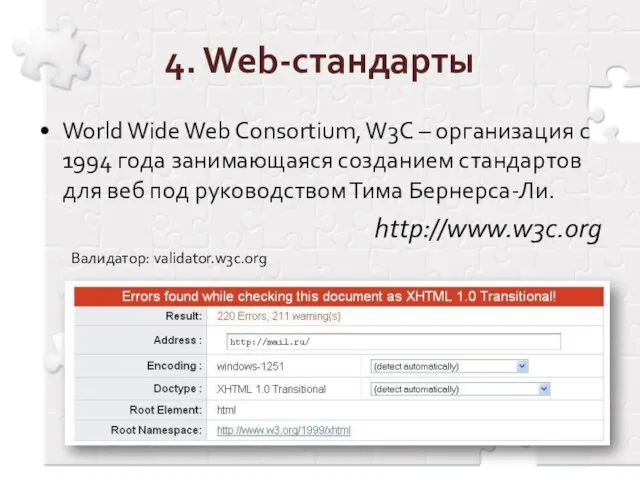 4. Web-стандарты

• World Wide Web Consortium, W3C – организация с 1994 года занимающаяся созданием стандартов для веб под руководством Тима Бернерса-Ли.

http://www.w3c.org

Валидатор: validator.w3c.org

Errors found while checking this document as XHTML 1.0 Transitional!

| | | |
|---|---|---|
| Result: | 220 Errors, 211 warning(s) | |
| Address : | http://mail.ru/ | |
| Encoding : | windows-1251 | (detect automatically) |
| Doctype : | XHTML 1.0 Transitional | (detect automatically) |
| Root Element: | html | |
| Root Namespace: | http://www.w3.org/1999/xhtml | |